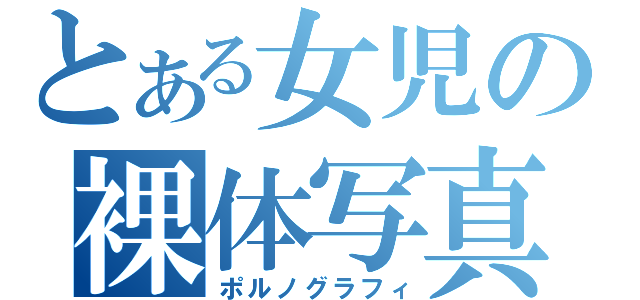 とある女児の裸体写真
ポルノグラフィ